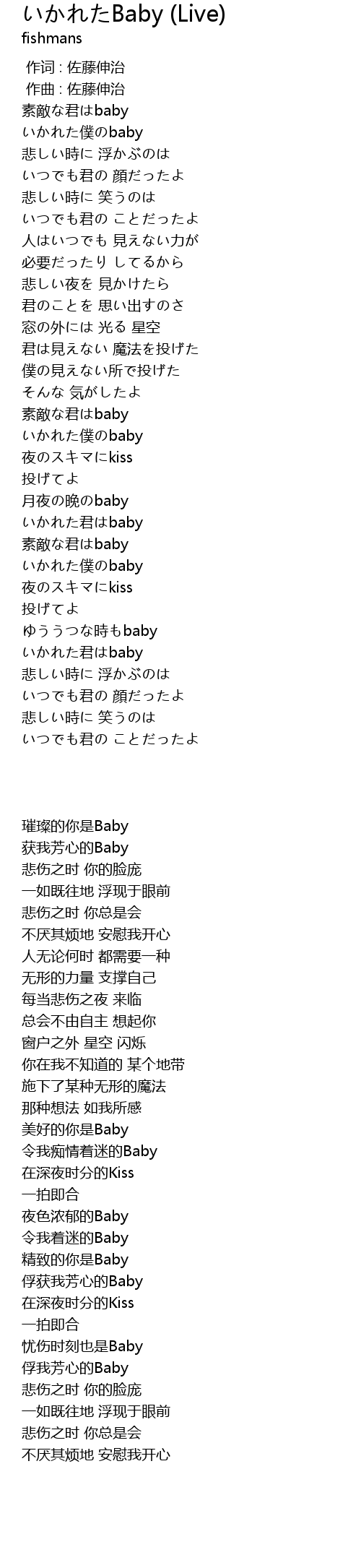 いかれたBaby (Live)
fishmans

作词 : 佐藤伸治
作曲 : 佐藤伸治
素敵な君はbaby
いかれた僕のbaby
悲しい時に 浮かぶのは
いつでも君の 顔だったよ
悲しい時に 笑うのは
いつでも君の ことだったよ
人はいつでも 見えない力が
必要だったり してるから
悲しい夜を 見かけたら
君のことを 思い出すのさ
窓の外には 光る 星空
君は見えない 魔法を投げた
僕の見えない所で投げた
そんな 気がしたよ
素敵な君はbaby
いかれた僕のbaby
夜のスキマにkiss
投げてよ
月夜の晩のbaby
いかれた君はbaby
素敵な君はbaby
いかれた僕のbaby
夜のスキマにkiss
投げてよ
ゆううつな時もbaby
いかれた君はbaby
悲しい時に 浮かぶのは
いつでも君の 顔だったよ
悲しい時に 笑うのは
いつでも君の ことだったよ

璀璨的你是Baby
获我芳心的Baby
悲伤之时 你的脸庞
一如既往地 浮现于眼前
悲伤之时 你总是会
不厌其烦地 安慰我开心
人无论何时 都需要一种
无形的力量 支撑自己
每当悲伤之夜 来临
总会不由自主 想起你
窗户之外 星空 闪烁
你在我不知道的 某个地带
施下了某种无形的魔法
那种想法 如我所感
美好的你是Baby
令我痴情着迷的Baby
在深夜时分的Kiss
一拍即合
夜色浓郁的Baby
令我着迷的Baby
精致的你是Baby
俘获我芳心的Baby
在深夜时分的Kiss
一拍即合
忧伤时刻也是Baby
俘我芳心的Baby
悲伤之时 你的脸庞
一如既往地 浮现于眼前
悲伤之时 你总是会
不厌其烦地 安慰我开心